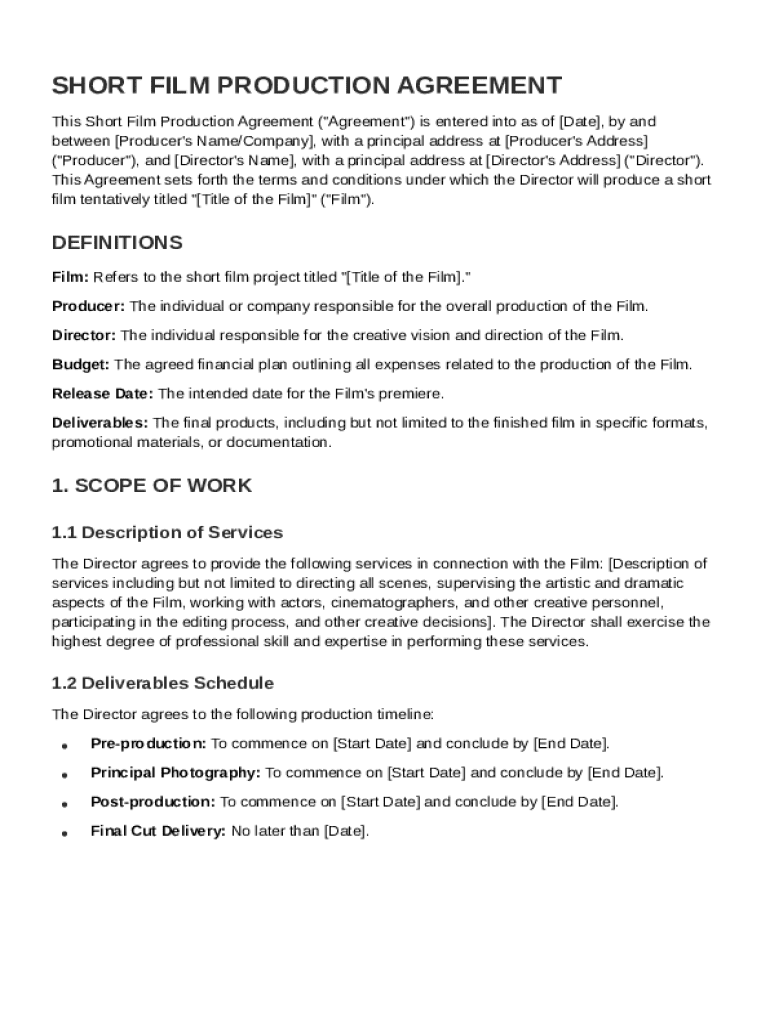 SHORT FILM PRODUCTION AGREEMENT

This Short Film Production Agreement ("Agreement") is entered into as of [Date], by and between [Producer's Name/Company], with a principal address at [Producer's Address] ("Producer"), and [Director's Name], with a principal address at [Director's Address] ("Director"). This Agreement sets forth the terms and conditions under which the Director will produce a short film tentatively titled "[Title of the Film]" ("Film").

DEFINITIONS

Film: Refers to the short film project titled "[Title of the Film]."

Producer: The individual or company responsible for the overall production of the Film.

Director: The individual responsible for the creative vision and direction of the Film.

Budget: The agreed financial plan outlining all expenses related to the production of the Film.

Release Date: The intended date for the Film's premiere.

Deliverables: The final products, including but not limited to the finished film in specific formats, promotional materials, or documentation.

1. SCOPE OF WORK

1.1 Description of Services

The Director agrees to provide the following services in connection with the Film: [Description of services including but not limited to directing all scenes, supervising the artistic and dramatic aspects of the Film, working with actors, cinematographers, and other creative personnel, participating in the editing process, and other creative decisions]. The Director shall exercise the highest degree of professional skill and expertise in performing these services.

1.2 Deliverables Schedule

The Director agrees to the following production timeline:

• Pre-production: To commence on [Start Date] and conclude by [End Date].

• Principal Photography: To commence on [Start Date] and conclude by [End Date].

• Post-production: To commence on [Start Date] and conclude by [End Date].

• Final Cut Delivery: No later than [Date].